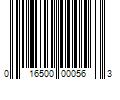 0 16500 00056 3